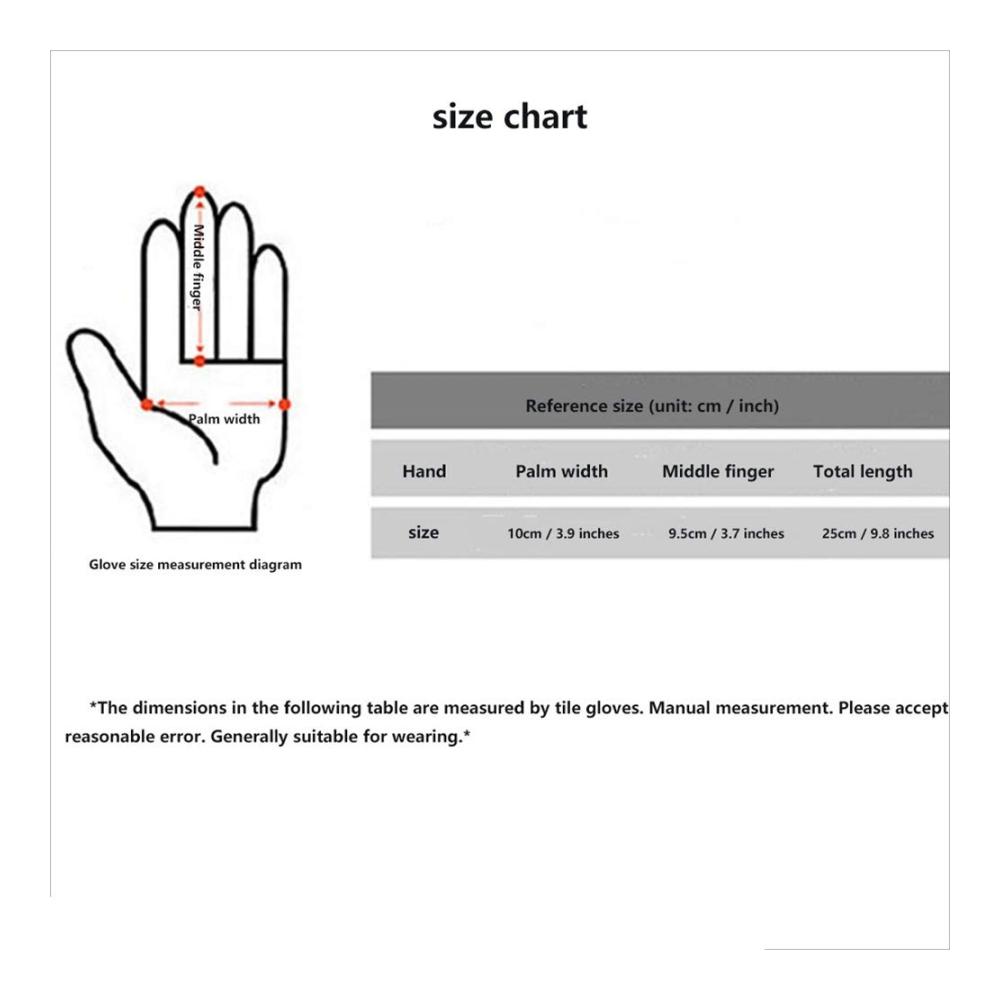 size chart

Middle finger

Palm width

Glove size measurement diagram

Reference size (unit: cm / inch)

| Hand | Palm width | Middle finger | Total length |
|---|---|---|---|
| size | 10cm / 3.9 inches | 9.5cm / 3.7 inches | 25cm / 9.8 inches |

*The dimensions in the following table are measured by tile gloves. Manual measurement. Please accept reasonable error. Generally suitable for wearing.*